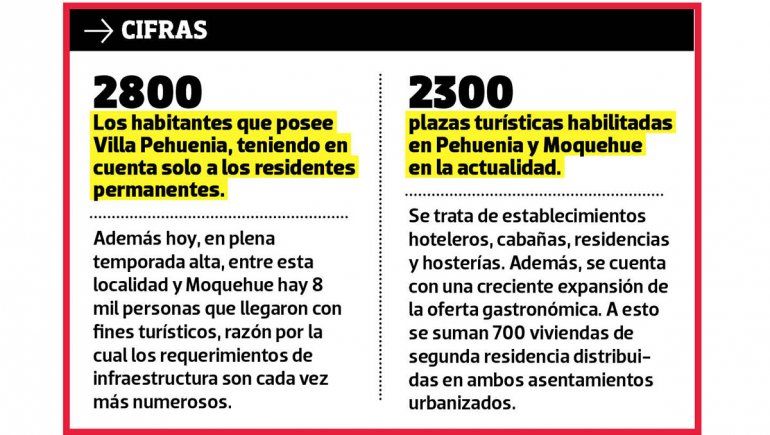 → CIFRAS

2800

Los habitantes que posee Villa Pehuenia, teniendo en cuenta solo a los residentes permanentes.

Además hoy, en plena temporada alta, entre esta localidad y Moquehue hay 8 mil personas que llegaron con fines turísticos, razón por la cual los requerimientos de infraestructura son cada vez más numerosos.

2300

plazas turísticas habilitadas en Pehuenia y Moquehue en la actualidad.

Se trata de establecimientos hoteleros, cabañas, residencias y hosterías. Además, se cuenta con una creciente expansión de la oferta gastronómica. A esto se suman 700 viviendas de segunda residencia distribuidas en ambos asentamientos urbanizados.